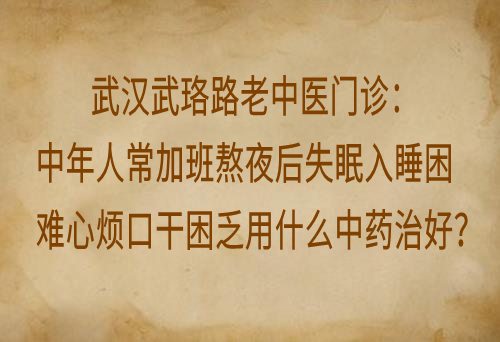 武汉武珞路老中医门诊：
中年人常加班熬夜后失眠入睡困难心烦口干困乏用什么中药治好？